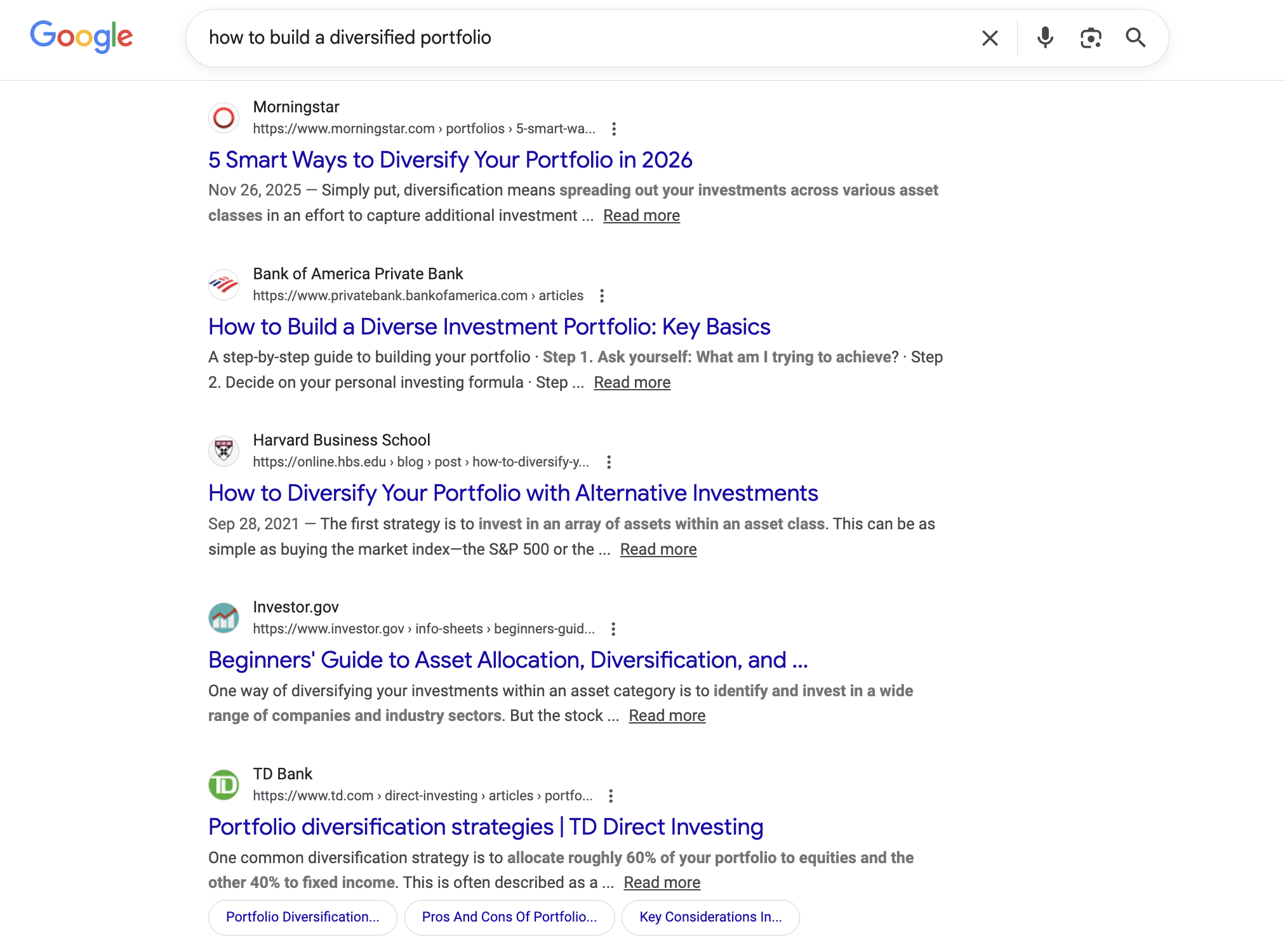 Google

how to build a diversified portfolio

Morningstar
https://www.morningstar.com › portfolios › 5-smart-wa...

5 Smart Ways to Diversify Your Portfolio in 2026

Nov 26, 2025 — Simply put, diversification means spreading out your investments across various asset classes in an effort to capture additional investment ... Read more

Bank of America Private Bank
https://www.privatebank.bankofamerica.com › articles

How to Build a Diverse Investment Portfolio: Key Basics

A step-by-step guide to building your portfolio · Step 1. Ask yourself: What am I trying to achieve? · Step 2. Decide on your personal investing formula · Step ... Read more

Harvard Business School
https://online.hbs.edu › blog › post › how-to-diversify-y...

How to Diversify Your Portfolio with Alternative Investments

Sep 28, 2021 — The first strategy is to invest in an array of assets within an asset class. This can be as simple as buying the market index—the S&P 500 or the ... Read more

Investor.gov
https://www.investor.gov › info-sheets › beginners-guid...

Beginners' Guide to Asset Allocation, Diversification, and ...

One way of diversifying your investments within an asset category is to identify and invest in a wide range of companies and industry sectors. But the stock ... Read more

TD Bank
https://www.td.com › direct-investing › articles › portfo...

Portfolio diversification strategies | TD Direct Investing

One common diversification strategy is to allocate roughly 60% of your portfolio to equities and the other 40% to fixed income. This is often described as a ... Read more

Portfolio Diversification...
Pros And Cons Of Portfolio...
Key Considerations In...